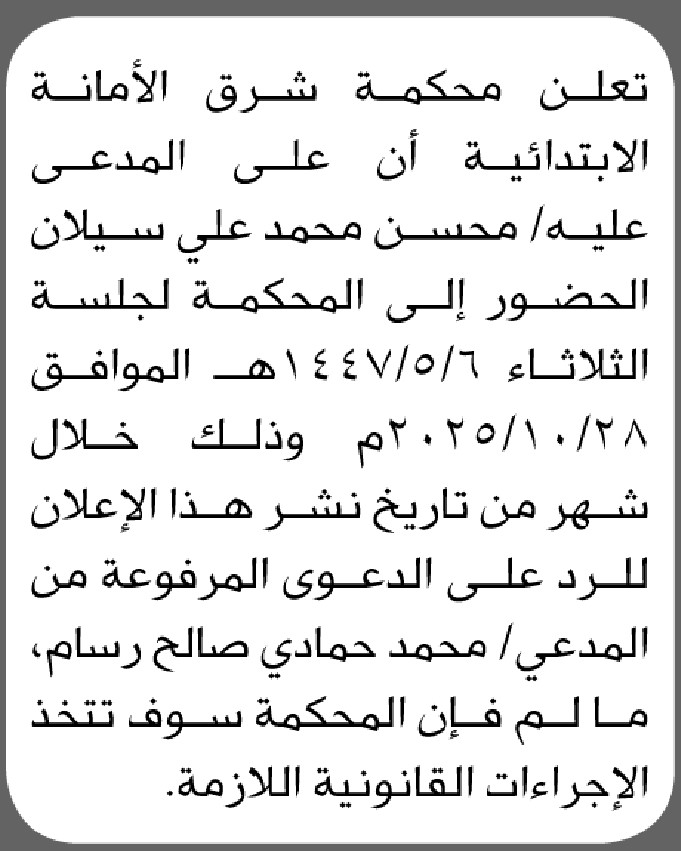 تعلن محكمة شرق الأمانة الابتدائية أن على المدعى عليه/ محسن محمد علي سيلان الحضور إلى المحكمة لجلسة الثلاثاء ١٤٤٧/٥/٦هـ الموافق ٢٠٢٥/١٠/٢٨م وذلك خلال شهر من تاريخ نشر هذا الإعلان للرد على الدعوى المرفوعة من المدعي/ محمد حمادي صالح رسام، ما لم فإن المحكمة سوف تتخذ الإجراءات القانونية اللازمة.